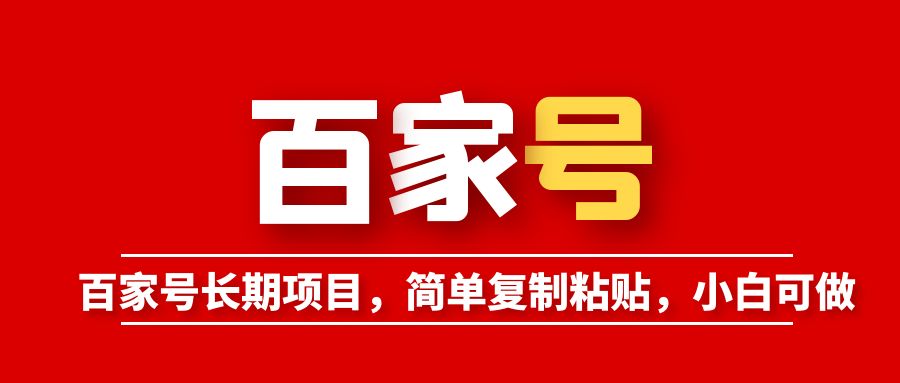 百家号

百家号长期项目，简单复制粘贴，小白可做